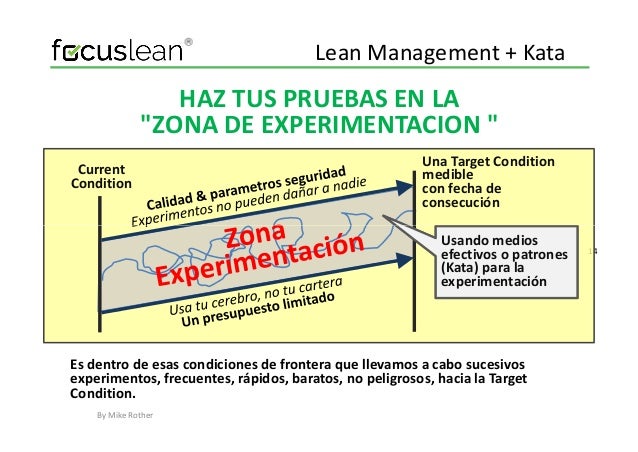 focuslean®

Lean Management + Kata

HAZ TUS PRUEBAS EN LA
"ZONA DE EXPERIMENTACION "

Current Condition

Calidad & parametros seguridad
Experimentos no pueden dañar a nadie

Zona Experimentación

Usa tu cerebro, no tu cartera
Un presupuesto limitado

Una Target Condition medible
con fecha de consecución

Usando medios efectivos o patrones (Kata) para la experimentación

Es dentro de esas condiciones de frontera que llevamos a cabo sucesivos experimentos, frecuentes, rápidos, baratos, no peligrosos, hacia la Target Condition.

By Mike Rother